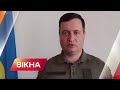 ВІКНА